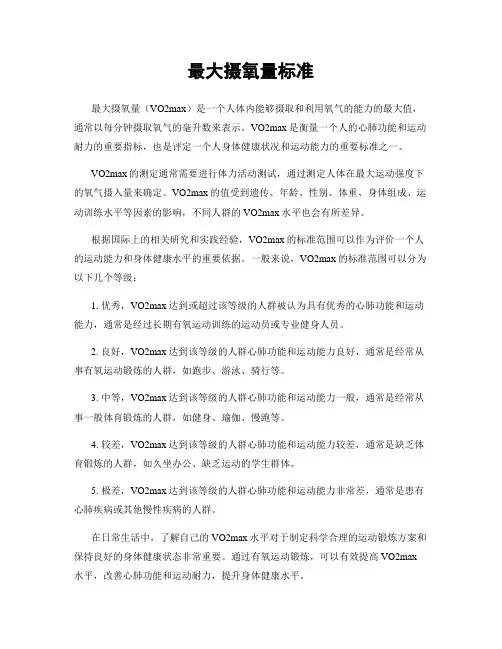 最大摄氧量标准

最大摄氧量（VO2max）是一个人体内能够摄取和利用氧气的能力的最大值，通常以每分钟摄取氧气的毫升数来表示。VO2max是衡量一个人的心肺功能和运动耐力的重要指标，也是评定一个人身体健康状况和运动能力的重要标准之一。

VO2max的测定通常需要进行体力活动测试，通过测定人体在最大运动强度下的氧气摄入量来确定。VO2max的值受到遗传、年龄、性别、体重、身体组成、运动训练水平等因素的影响，不同人群的VO2max水平也会有所差异。

根据国际上的相关研究和实践经验，VO2max的标准范围可以作为评价一个人的运动能力和身体健康水平的重要依据。一般来说，VO2max的标准范围可以分为以下几个等级：

1. 优秀，VO2max达到或超过该等级的人群被认为具有优秀的心肺功能和运动能力，通常是经过长期有氧运动训练的运动员或专业健身人员。

2. 良好，VO2max达到该等级的人群心肺功能和运动能力良好，通常是经常从事有氧运动锻炼的人群，如跑步、游泳、骑行等。

3. 中等，VO2max达到该等级的人群心肺功能和运动能力一般，通常是经常从事一般体育锻炼的人群，如健身、瑜伽、慢跑等。

4. 较差，VO2max达到该等级的人群心肺功能和运动能力较差，通常是缺乏体育锻炼的人群，如久坐办公、缺乏运动的学生群体。

5. 极差，VO2max达到该等级的人群心肺功能和运动能力非常差，通常是患有心肺疾病或其他慢性疾病的人群。

在日常生活中，了解自己的VO2max水平对于制定科学合理的运动锻炼方案和保持良好的身体健康状态非常重要。通过有氧运动锻炼，可以有效提高VO2max水平，改善心肺功能和运动耐力，提升身体健康水平。